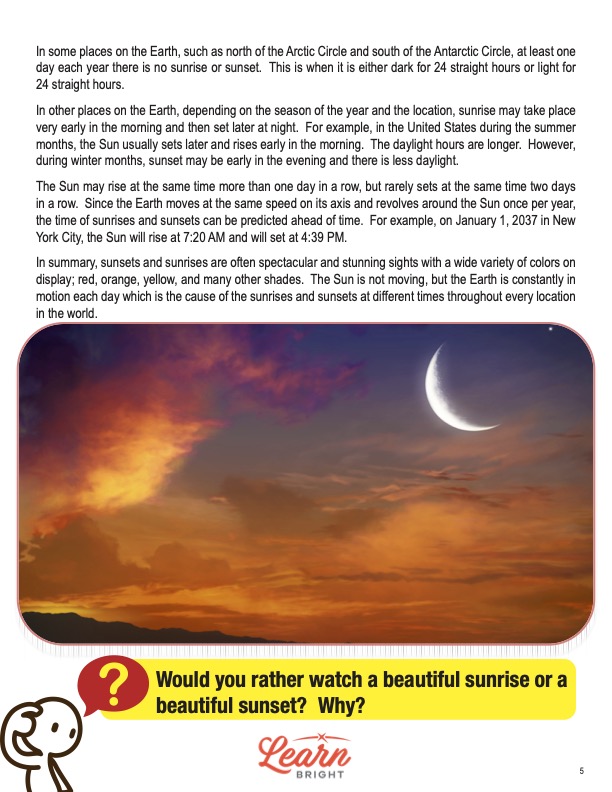 In some places on the Earth, such as north of the Arctic Circle and south of the Antarctic Circle, at least one day each year there is no sunrise or sunset. This is when it is either dark for 24 straight hours or light for 24 straight hours.

In other places on the Earth, depending on the season of the year and the location, sunrise may take place very early in the morning and then set later at night. For example, in the United States during the summer months, the Sun usually sets later and rises early in the morning. The daylight hours are longer. However, during winter months, sunset may be early in the evening and there is less daylight.

The Sun may rise at the same time more than one day in a row, but rarely sets at the same time two days in a row. Since the Earth moves at the same speed on its axis and revolves around the Sun once per year, the time of sunrises and sunsets can be predicted ahead of time. For example, on January 1, 2037 in New York City, the Sun will rise at 7:20 AM and will set at 4:39 PM.

In summary, sunsets and sunrises are often spectacular and stunning sights with a wide variety of colors on display; red, orange, yellow, and many other shades. The Sun is not moving, but the Earth is constantly in motion each day which is the cause of the sunrises and sunsets at different times throughout every location in the world.

?

Would you rather watch a beautiful sunrise or a beautiful sunset? Why?

Learn BRIGHT

5